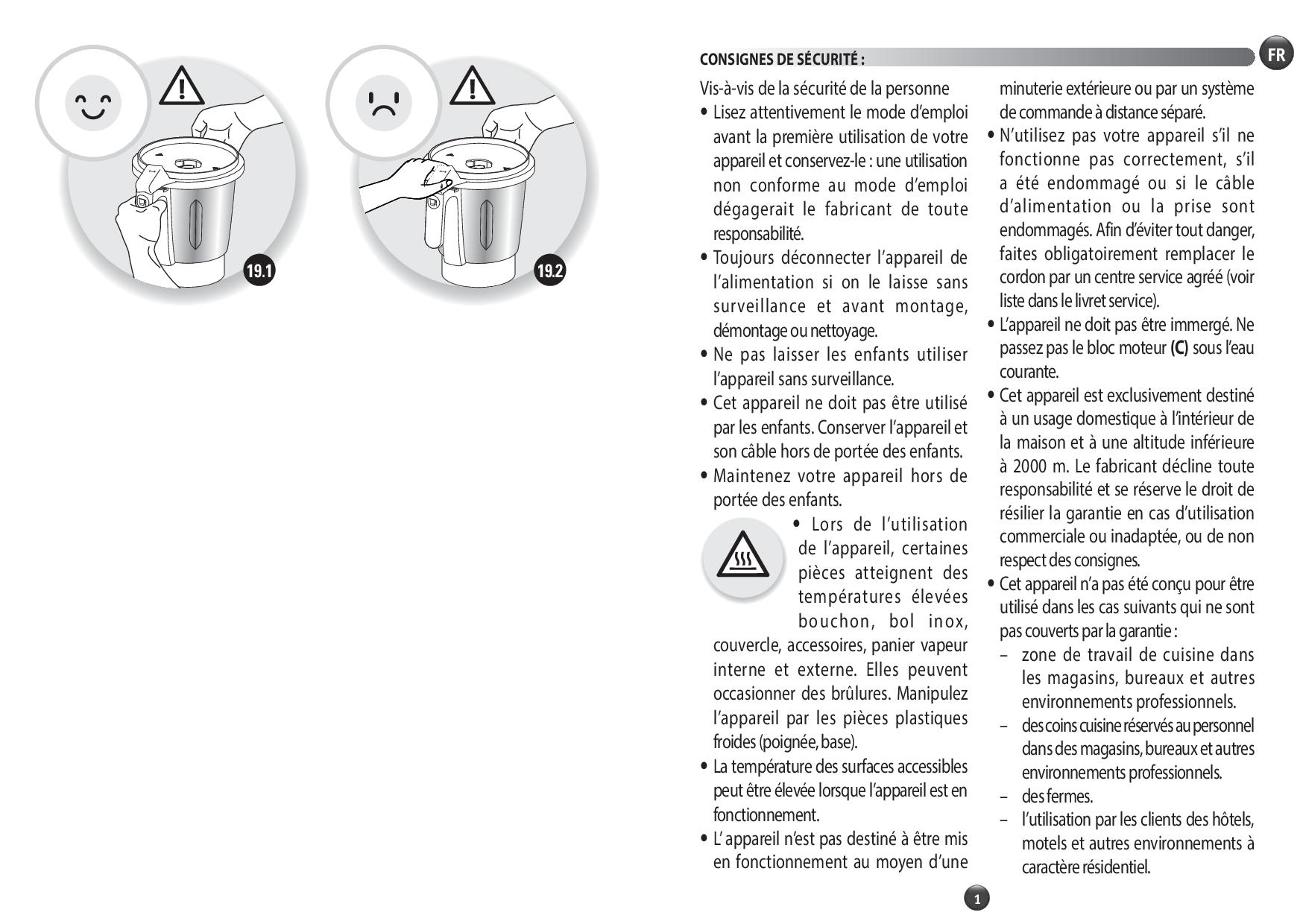 19.1

19.2

CONSIGNES DE SÉCURITÉ :

FR

Vis-à-vis de la sécurité de la personne

• Lisez attentivement le mode d'emploi avant la première utilisation de votre appareil et conservez-le : une utilisation non conforme au mode d'emploi dégagerait le fabricant de toute responsabilité.

• Toujours déconnecter l'appareil de l'alimentation si on le laisse sans surveillance et avant montage, démontage ou nettoyage.

• Ne pas laisser les enfants utiliser l'appareil sans surveillance.

• Cet appareil ne doit pas être utilisé par les enfants. Conserver l'appareil et son câble hors de portée des enfants.

• Maintenez votre appareil hors de portée des enfants.

• Lors de l'utilisation de l'appareil, certaines pièces atteignent des températures élevées bouchon, bol inox, couvercle, accessoires, panier vapeur interne et externe. Elles peuvent occasionner des brûlures. Manipulez l'appareil par les pièces plastiques froides (poignée, base).

• La température des surfaces accessibles peut être élevée lorsque l'appareil est en fonctionnement.

• L' appareil n'est pas destiné à être mis en fonctionnement au moyen d'une minuterie extérieure ou par un système de commande à distance séparé.

• N'utilisez pas votre appareil s'il ne fonctionne pas correctement, s'il a été endommagé ou si le câble d'alimentation ou la prise sont endommagés. Afin d'éviter tout danger, faites obligatoirement remplacer le cordon par un centre service agréé (voir liste dans le livret service).

• L'appareil ne doit pas être immergé. Ne passez pas le bloc moteur **(C)** sous l'eau courante.

• Cet appareil est exclusivement destiné à un usage domestique à l'intérieur de la maison et à une altitude inférieure à 2000 m. Le fabricant décline toute responsabilité et se réserve le droit de résilier la garantie en cas d'utilisation commerciale ou inadaptée, ou de non respect des consignes.

• Cet appareil n'a pas été conçu pour être utilisé dans les cas suivants qui ne sont pas couverts par la garantie :
– zone de travail de cuisine dans les magasins, bureaux et autres environnements professionnels.
– des coins cuisine réservés au personnel dans des magasins, bureaux et autres environnements professionnels.
– des fermes.
– l'utilisation par les clients des hôtels, motels et autres environnements à caractère résidentiel.

1